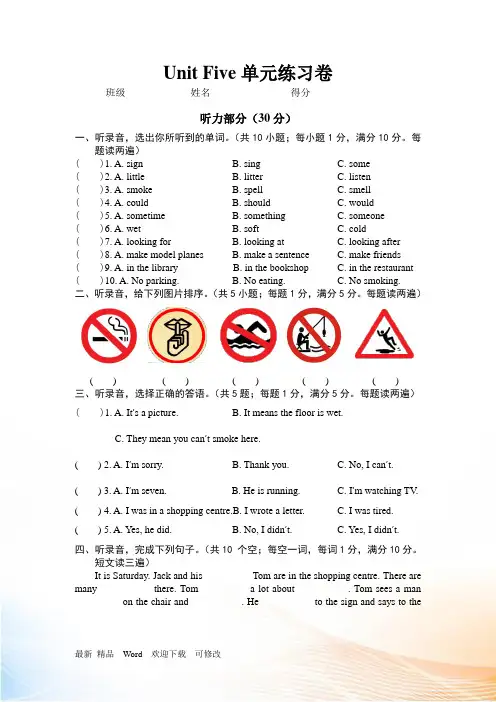 Unit Five 单元练习卷

班级 姓名 得分

听力部分（30 分）

一、听录音，选出你所听到的单词。（共 10 小题；每小题 1 分，满分 10 分。每题读两遍）

( ) 1. A. sign B. sing C. some
( ) 2. A. little B. litter C. listen
( ) 3. A. smoke B. spell C. smell
( ) 4. A. could B. should C. would
( ) 5. A. sometime B. something C. someone
( ) 6. A. wet B. soft C. cold
( ) 7. A. looking for B. looking at C. looking after
( ) 8. A. make model planes B. make a sentence C. make friends
( ) 9. A. in the library B. in the bookshop C. in the restaurant
( ) 10. A. No parking. B. No eating. C. No smoking.

二、听录音，给下列图片排序。（共 5 小题；每题 1 分，满分 5 分。每题读两遍）

( ) ( ) ( ) ( ) ( )

三、听录音，选择正确的答语。（共 5 题；每题 1 分，满分 5 分。每题读两遍）

( ) 1. A. It's a picture. B. It means the floor is wet.
C. They mean you can't smoke here.

( ) 2. A. I'm sorry. B. Thank you. C. No, I can't.

( ) 3. A. I'm seven. B. He is running. C. I'm watching TV.

( ) 4. A. I was in a shopping centre. B. I wrote a letter. C. I was tired.

( ) 5. A. Yes, he did. B. No, I didn't. C. Yes, I didn't.

四、听录音，完成下列句子。（共 10 个空；每空一词，每词 1 分，满分 10 分。短文读三遍）

It is Saturday. Jack and his Tom are in the shopping centre. There are many there. Tom a lot about . Tom sees a man on the chair and . He to the sign and says to the

最新 精品 Word 欢迎下载 可修改